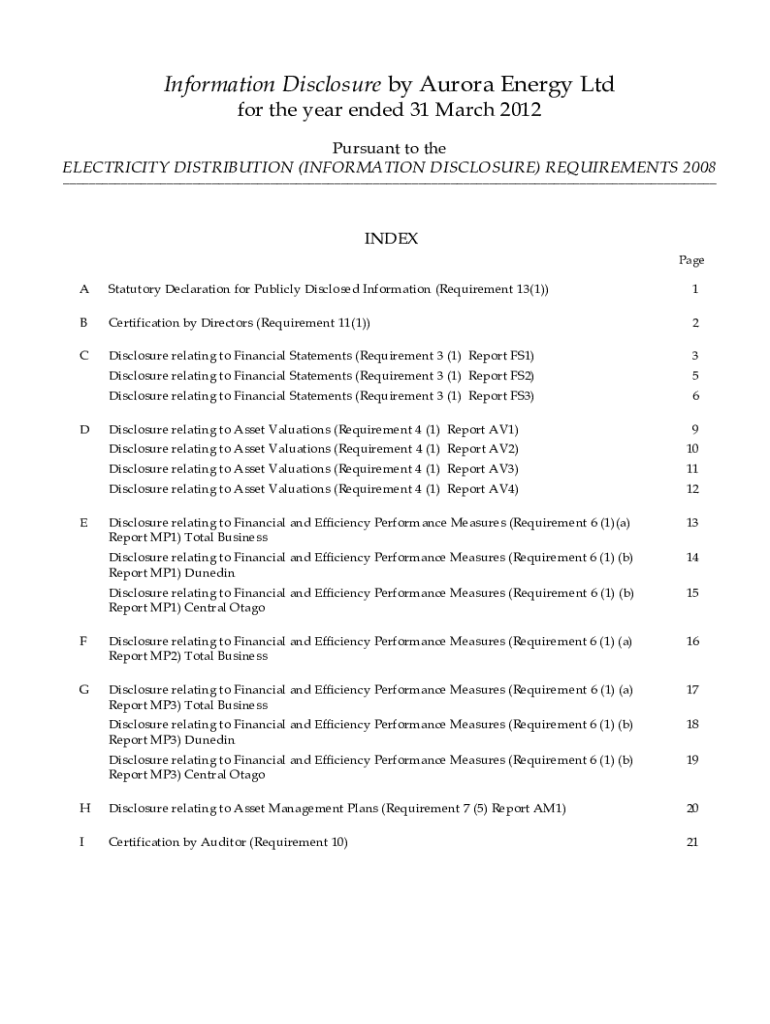 Information Disclosure by Aurora Energy Ltd
for the year ended 31 March 2012

Pursuant to the
ELECTRICITY DISTRIBUTION (INFORMATION DISCLOSURE) REQUIREMENTS 2008

INDEX

| | | Page |
|---|---|---|
| A | Statutory Declaration for Publicly Disclosed Information (Requirement 13(1)) | 1 |
| B | Certification by Directors (Requirement 11(1)) | 2 |
| C | Disclosure relating to Financial Statements (Requirement 3 (1) Report FS1) | 3 |
| | Disclosure relating to Financial Statements (Requirement 3 (1) Report FS2) | 5 |
| | Disclosure relating to Financial Statements (Requirement 3 (1) Report FS3) | 6 |
| D | Disclosure relating to Asset Valuations (Requirement 4 (1) Report AV1) | 9 |
| | Disclosure relating to Asset Valuations (Requirement 4 (1) Report AV2) | 10 |
| | Disclosure relating to Asset Valuations (Requirement 4 (1) Report AV3) | 11 |
| | Disclosure relating to Asset Valuations (Requirement 4 (1) Report AV4) | 12 |
| E | Disclosure relating to Financial and Efficiency Performance Measures (Requirement 6 (1)(a) Report MP1) Total Business | 13 |
| | Disclosure relating to Financial and Efficiency Performance Measures (Requirement 6 (1) (b) Report MP1) Dunedin | 14 |
| | Disclosure relating to Financial and Efficiency Performance Measures (Requirement 6 (1) (b) Report MP1) Central Otago | 15 |
| F | Disclosure relating to Financial and Efficiency Performance Measures (Requirement 6 (1) (a) Report MP2) Total Business | 16 |
| G | Disclosure relating to Financial and Efficiency Performance Measures (Requirement 6 (1) (a) Report MP3) Total Business | 17 |
| | Disclosure relating to Financial and Efficiency Performance Measures (Requirement 6 (1) (b) Report MP3) Dunedin | 18 |
| | Disclosure relating to Financial and Efficiency Performance Measures (Requirement 6 (1) (b) Report MP3) Central Otago | 19 |
| H | Disclosure relating to Asset Management Plans (Requirement 7 (5) Report AM1) | 20 |
| I | Certification by Auditor (Requirement 10) | 21 |